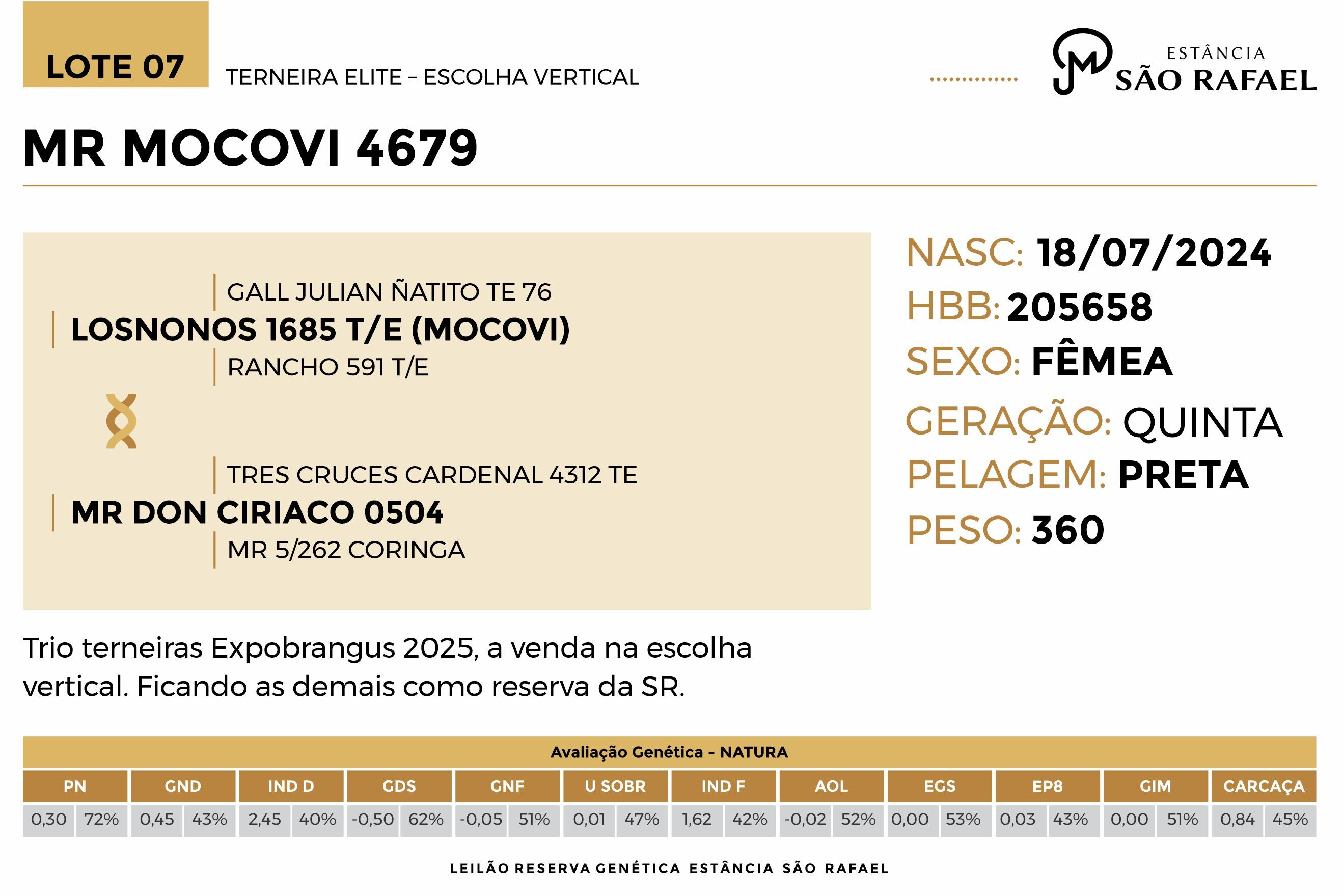 LOTE 07

TERNEIRA ELITE – ESCOLHA VERTICAL

ESTÂNCIA
SÃO RAFAEL

MR MOCOVI 4679

GALL JULIAN ÑATITO TE 76
LOSNONOS 1685 T/E (MOCOVI)
RANCHO 591 T/E

TRES CRUCES CARDENAL 4312 TE
MR DON CIRIACO 0504
MR 5/262 CORINGA

NASC: 18/07/2024
HBB: 205658
SEXO: FÊMEA
GERAÇÃO: QUINTA
PELAGEM: PRETA
PESO: 360

Trio terneiras Expobrangus 2025, a venda na escolha vertical. Ficando as demais como reserva da SR.

Avaliação Genética - NATURA

| PN | | GND | | IND D | | GDS | | GNF | | U SOBR | | IND F | | AOL | | EGS | | EP8 | | GIM | | CARCAÇA | |
|---|---|---|---|---|---|---|---|---|---|---|---|---|---|---|---|---|---|---|---|---|---|---|---|
| 0,30 | 72% | 0,45 | 43% | 2,45 | 40% | -0,50 | 62% | -0,05 | 51% | 0,01 | 47% | 1,62 | 42% | -0,02 | 52% | 0,00 | 53% | 0,03 | 43% | 0,00 | 51% | 0,84 | 45% |

LEILÃO RESERVA GENÉTICA ESTÂNCIA SÃO RAFAEL